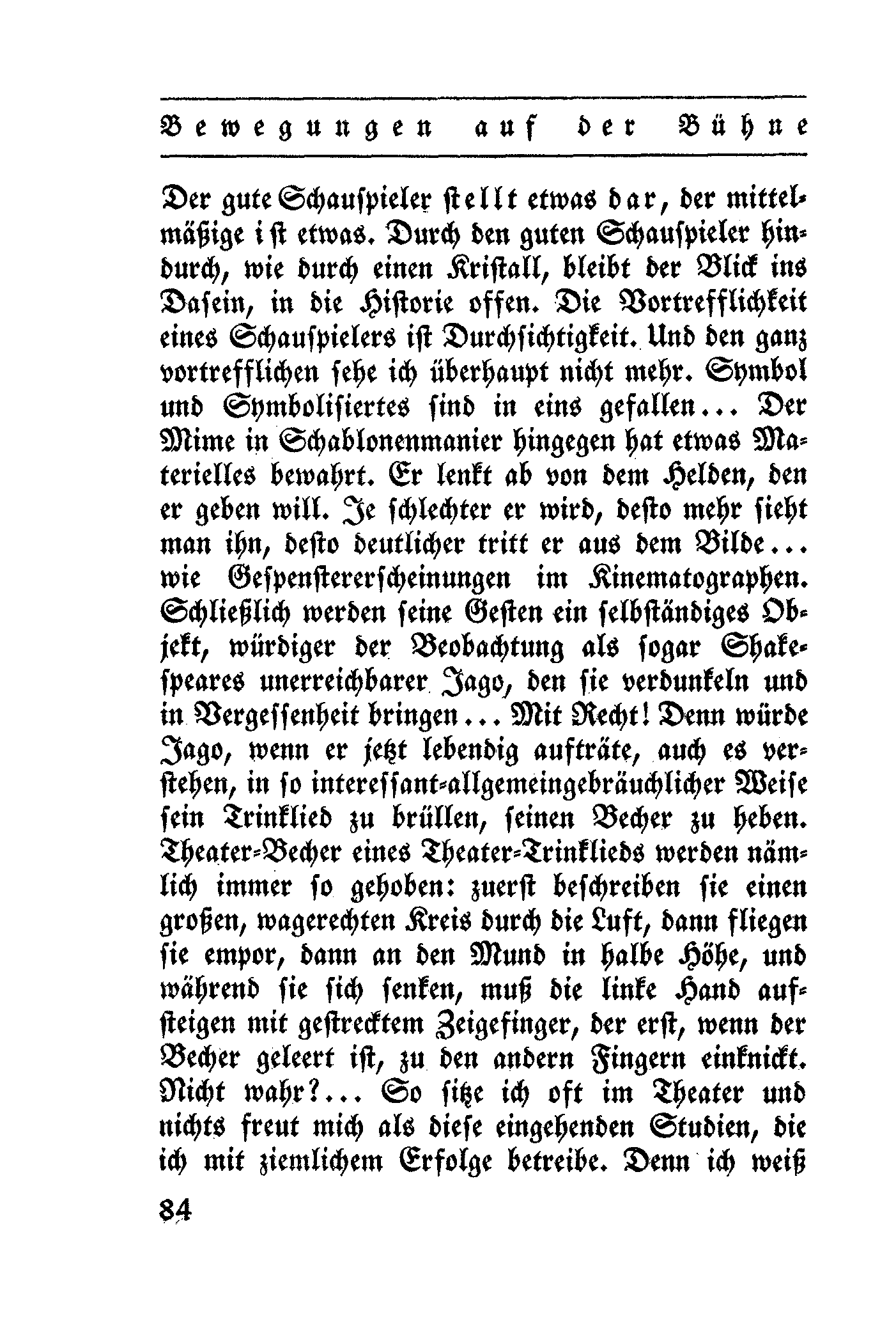 Bewegungen auf der Bühne

Der gute Schauspieler stellt etwas dar, der mittelmäßige ist etwas. Durch den guten Schauspieler hindurch, wie durch einen Kristall, bleibt der Blick ins Dasein, in die Historie offen. Die Vortrefflichkeit eines Schauspielers ist Durchsichtigkeit. Und den ganz vortrefflichen sehe ich überhaupt nicht mehr. Symbol und Symbolisiertes sind in eins gefallen... Der Mime in Schablonenmanier hingegen hat etwas Materielles bewahrt. Er lenkt ab von dem Helden, den er geben will. Je schlechter er wird, desto mehr sieht man ihn, desto deutlicher tritt er aus dem Bilde... wie Gespenstererscheinungen im Kinematographen. Schließlich werden seine Gesten ein selbständiges Objekt, würdiger der Beobachtung als sogar Shakespeares unerreichbarer Jago, den sie verdunkeln und in Vergessenheit bringen... Mit Recht! Denn würde Jago, wenn er jetzt lebendig aufträte, auch es verstehen, in so interessant-allgemeingebräuchlicher Weise sein Trinklied zu brüllen, seinen Becher zu heben. Theater-Becher eines Theater-Trinklieds werden nämlich immer so gehoben: zuerst beschreiben sie einen großen, wagerechten Kreis durch die Luft, dann fliegen sie empor, dann an den Mund in halbe Höhe, und während sie sich senken, muß die linke Hand aufsteigen mit gestrecktem Zeigefinger, der erst, wenn der Becher geleert ist, zu den andern Fingern einknickt. Nicht wahr?... So sitze ich oft im Theater und nichts freut mich als diese eingehenden Studien, die ich mit ziemlichem Erfolge betreibe. Denn ich weiß

84